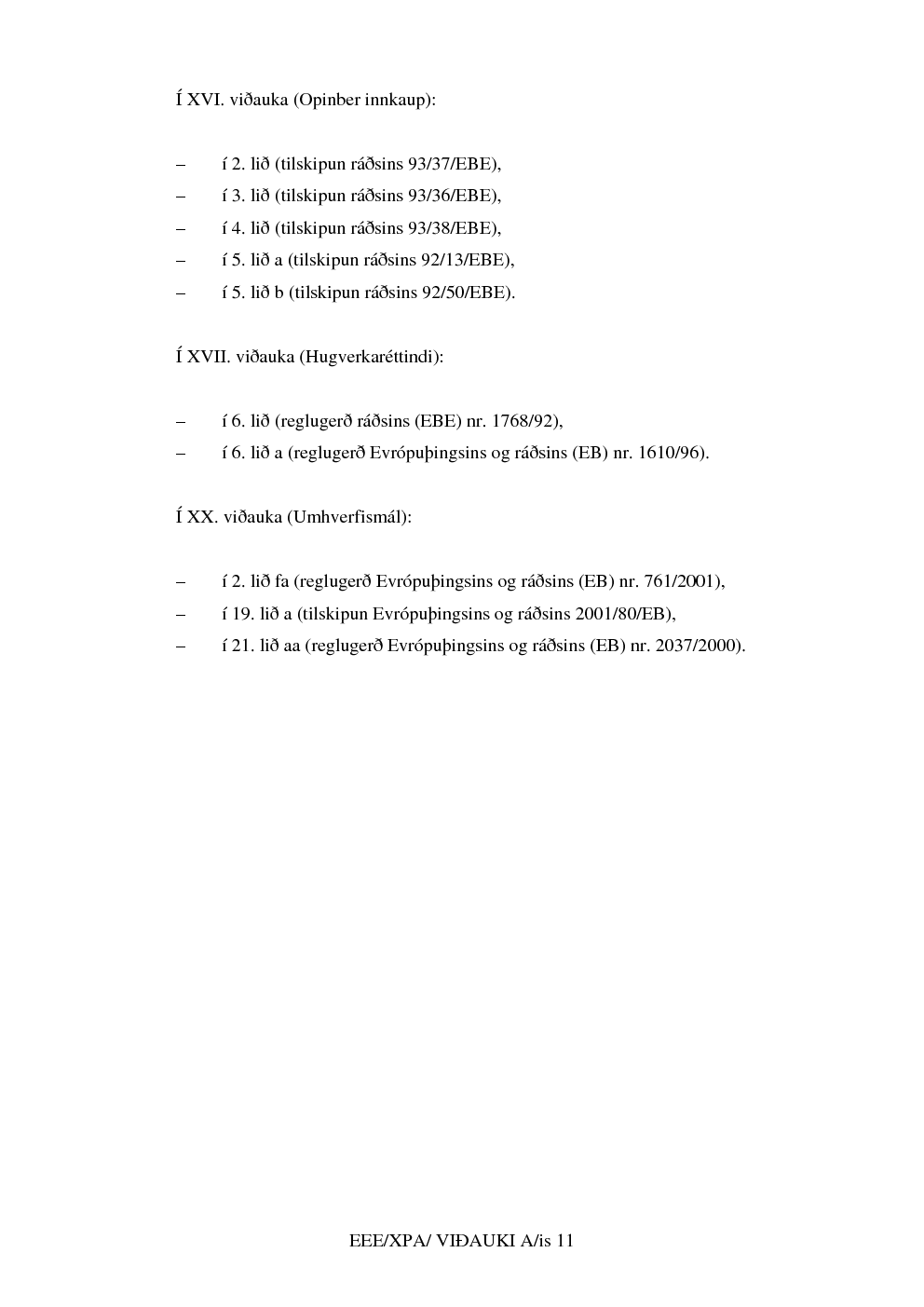 Í XVI. viðauka (Opinber innkaup):

– í 2. lið (tilskipun ráðsins 93/37/EBE),
– í 3. lið (tilskipun ráðsins 93/36/EBE),
– í 4. lið (tilskipun ráðsins 93/38/EBE),
– í 5. lið a (tilskipun ráðsins 92/13/EBE),
– í 5. lið b (tilskipun ráðsins 92/50/EBE).

Í XVII. viðauka (Hugverkaréttindi):

– í 6. lið (reglugerð ráðsins (EBE) nr. 1768/92),
– í 6. lið a (reglugerð Evrópuþingsins og ráðsins (EB) nr. 1610/96).

Í XX. viðauka (Umhverfismál):

– í 2. lið fa (reglugerð Evrópuþingsins og ráðsins (EB) nr. 761/2001),
– í 19. lið a (tilskipun Evrópuþingsins og ráðsins 2001/80/EB),
– í 21. lið aa (reglugerð Evrópuþingsins og ráðsins (EB) nr. 2037/2000).

EEE/XPA/ VIÐAUKI A/is 11